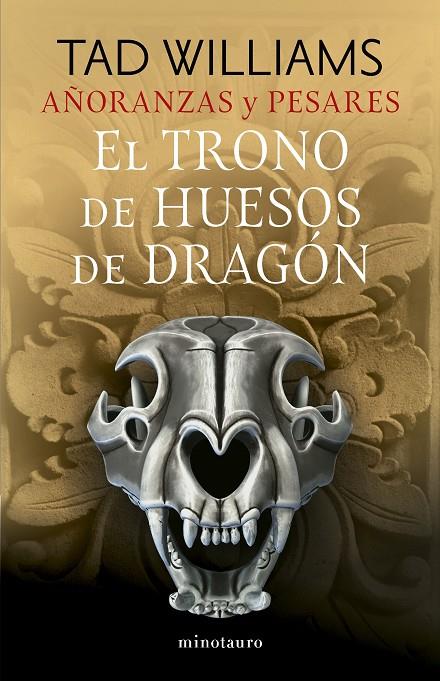 TAD WILLIAMS
AÑORANZAS y PESARES
EL TRONO DE HUESOS DE DRAGÓN

minotauro